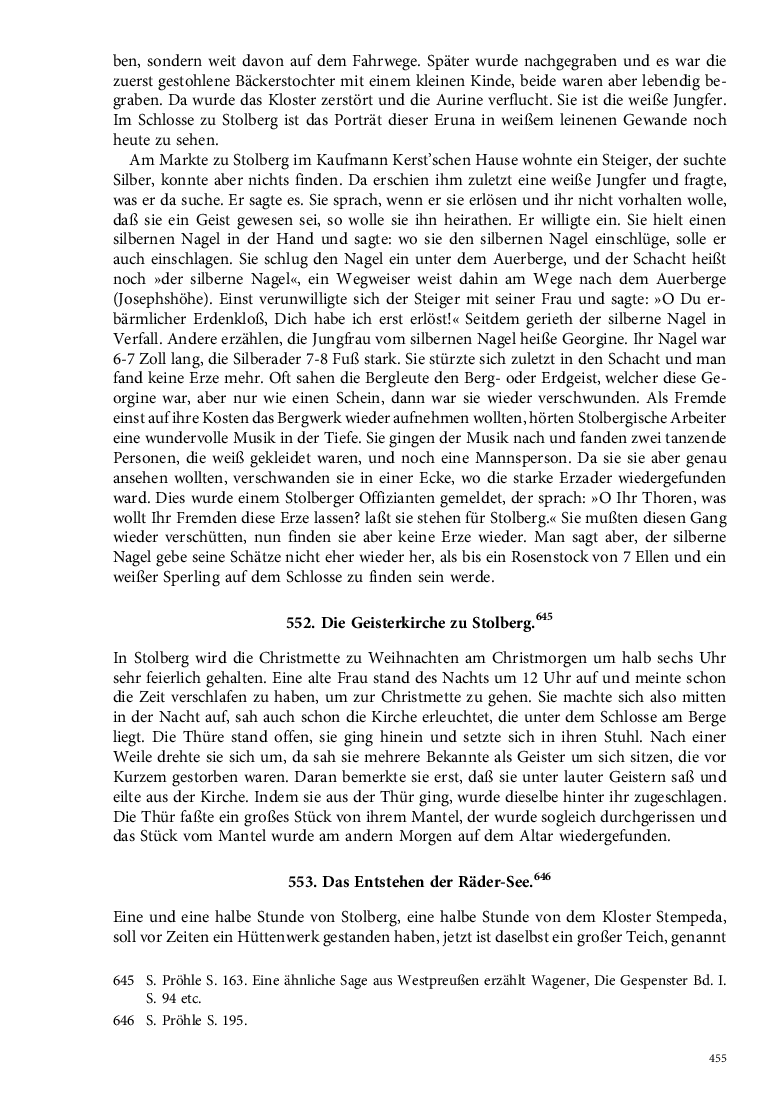 ben, sondern weit davon auf dem Fahrwege. Später wurde nachgegraben und es war die zuerst gestohlene Bäckerstochter mit einem kleinen Kinde, beide waren aber lebendig begraben. Da wurde das Kloster zerstört und die Aurine verflucht. Sie ist die weiße Jungfer. Im Schlosse zu Stolberg ist das Porträt dieser Eruna in weißem leinenen Gewande noch heute zu sehen.

Am Markte zu Stolberg im Kaufmann Kerst'schen Hause wohnte ein Steiger, der suchte Silber, konnte aber nichts finden. Da erschien ihm zuletzt eine weiße Jungfer und fragte, was er da suche. Er sagte es. Sie sprach, wenn er sie erlösen und ihr nicht vorhalten wolle, daß sie ein Geist gewesen sei, so wolle sie ihn heirathen. Er willigte ein. Sie hielt einen silbernen Nagel in der Hand und sagte: wo sie den silbernen Nagel einschlüge, solle er auch einschlagen. Sie schlug den Nagel ein unter dem Auerberge, und der Schacht heißt noch »der silberne Nagel«, ein Wegweiser weist dahin am Wege nach dem Auerberge (Josephshöhe). Einst verunwilligte sich der Steiger mit seiner Frau und sagte: »O Du erbärmlicher Erdenkloß, Dich habe ich erst erlöst!« Seitdem gerieth der silberne Nagel in Verfall. Andere erzählen, die Jungfrau vom silbernen Nagel heiße Georgine. Ihr Nagel war 6-7 Zoll lang, die Silberader 7-8 Fuß stark. Sie stürzte sich zuletzt in den Schacht und man fand keine Erze mehr. Oft sahen die Bergleute den Berg- oder Erdgeist, welcher diese Georgine war, aber nur wie einen Schein, dann war sie wieder verschwunden. Als Fremde einst auf ihre Kosten das Bergwerk wieder aufnehmen wollten, hörten Stolbergische Arbeiter eine wundervolle Musik in der Tiefe. Sie gingen der Musik nach und fanden zwei tanzende Personen, die weiß gekleidet waren, und noch eine Mannsperson. Da sie sie aber genau ansehen wollten, verschwanden sie in einer Ecke, wo die starke Erzader wiedergefunden ward. Dies wurde einem Stolberger Offizianten gemeldet, der sprach: »O Ihr Thoren, was wollt Ihr Fremden diese Erze lassen? laßt sie stehen für Stolberg.« Sie mußten diesen Gang wieder verschütten, nun finden sie aber keine Erze wieder. Man sagt aber, der silberne Nagel gebe seine Schätze nicht eher wieder her, als bis ein Rosenstock von 7 Ellen und ein weißer Sperling auf dem Schlosse zu finden sein werde.

552. Die Geisterkirche zu Stolberg.$^{645}$

In Stolberg wird die Christmette zu Weihnachten am Christmorgen um halb sechs Uhr sehr feierlich gehalten. Eine alte Frau stand des Nachts um 12 Uhr auf und meinte schon die Zeit verschlafen zu haben, um zur Christmette zu gehen. Sie machte sich also mitten in der Nacht auf, sah auch schon die Kirche erleuchtet, die unter dem Schlosse am Berge liegt. Die Thüre stand offen, sie ging hinein und setzte sich in ihren Stuhl. Nach einer Weile drehte sie sich um, da sah sie mehrere Bekannte als Geister um sich sitzen, die vor Kurzem gestorben waren. Daran bemerkte sie erst, daß sie unter lauter Geistern saß und eilte aus der Kirche. Indem sie aus der Thür ging, wurde dieselbe hinter ihr zugeschlagen. Die Thür faßte ein großes Stück von ihrem Mantel, der wurde sogleich durchgerissen und das Stück vom Mantel wurde am andern Morgen auf dem Altar wiedergefunden.

553. Das Entstehen der Räder-See.$^{646}$

Eine und eine halbe Stunde von Stolberg, eine halbe Stunde von dem Kloster Stempeda, soll vor Zeiten ein Hüttenwerk gestanden haben, jetzt ist daselbst ein großer Teich, genannt

645 S. Pröhle S. 163. Eine ähnliche Sage aus Westpreußen erzählt Wagener, Die Gespenster Bd. I. S. 94 etc.
646 S. Pröhle S. 195.

455